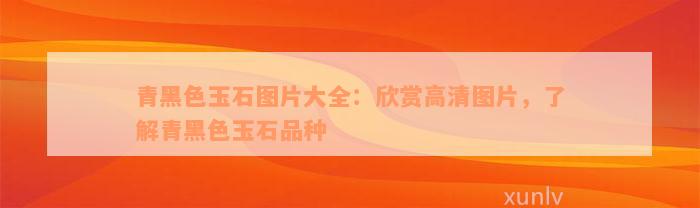 青黑色玉石图片大全：欣赏高清图片，了解青黑色玉石品种

xunlv